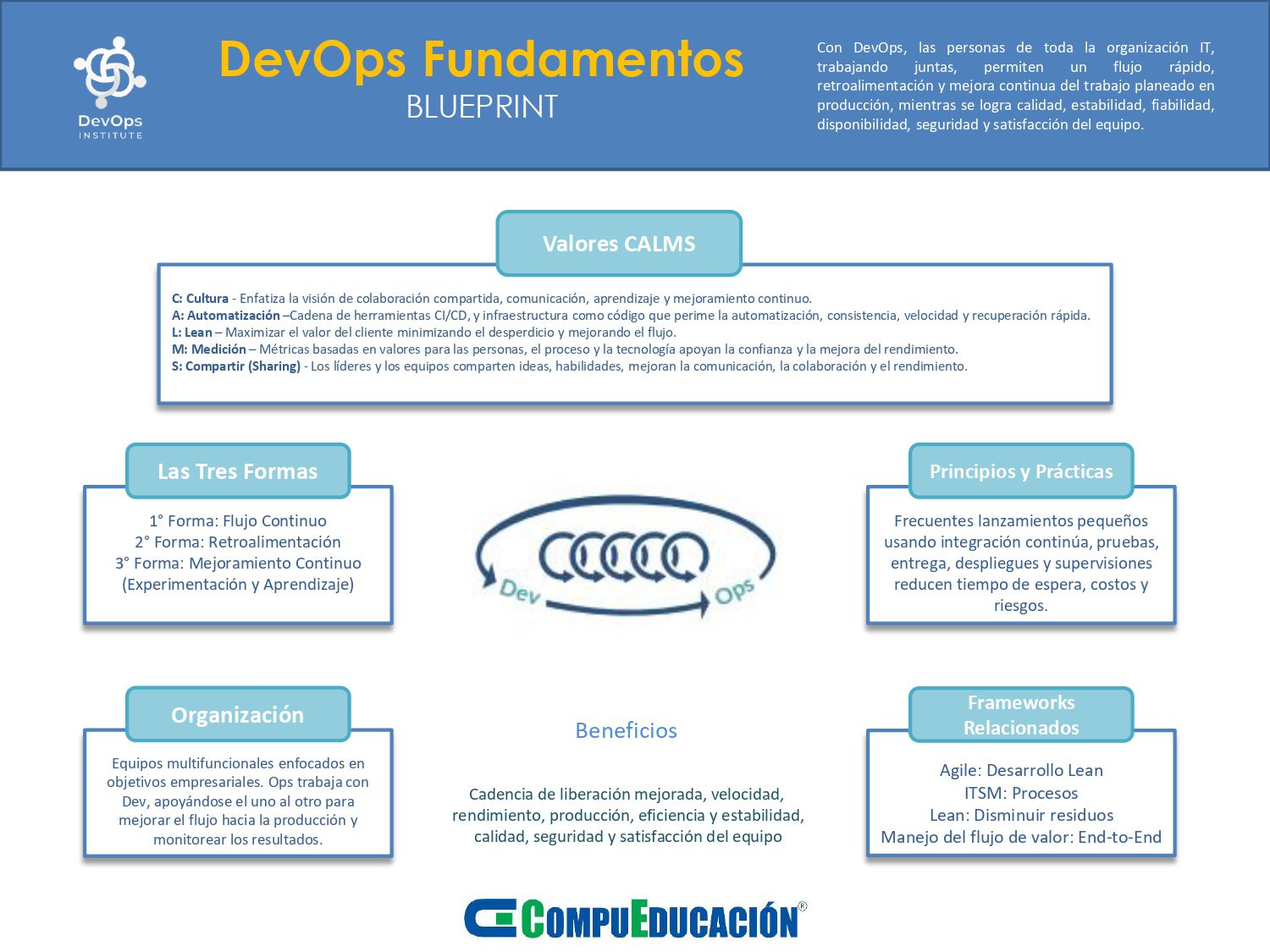 DevOps INSTITUTE

DevOps Fundamentos
BLUEPRINT

Con DevOps, las personas de toda la organización IT, trabajando juntas, permiten un flujo rápido, retroalimentación y mejora continua del trabajo planeado en producción, mientras se logra calidad, estabilidad, fiabilidad, disponibilidad, seguridad y satisfacción del equipo.

Valores CALMS

C: Cultura - Enfatiza la visión de colaboración compartida, comunicación, aprendizaje y mejoramiento continuo.
A: Automatización –Cadena de herramientas CI/CD, y infraestructura como código que perime la automatización, consistencia, velocidad y recuperación rápida.
L: Lean – Maximizar el valor del cliente minimizando el desperdicio y mejorando el flujo.
M: Medición – Métricas basadas en valores para las personas, el proceso y la tecnología apoyan la confianza y la mejora del rendimiento.
S: Compartir (Sharing) - Los líderes y los equipos comparten ideas, habilidades, mejoran la comunicación, la colaboración y el rendimiento.

Las Tres Formas

1° Forma: Flujo Continuo
2° Forma: Retroalimentación
3° Forma: Mejoramiento Continuo (Experimentación y Aprendizaje)

Dev Ops

Principios y Prácticas

Frecuentes lanzamientos pequeños usando integración continúa, pruebas, entrega, despliegues y supervisiones reducen tiempo de espera, costos y riesgos.

Organización

Equipos multifuncionales enfocados en objetivos empresariales. Ops trabaja con Dev, apoyándose el uno al otro para mejorar el flujo hacia la producción y monitorear los resultados.

Beneficios

Cadencia de liberación mejorada, velocidad, rendimiento, producción, eficiencia y estabilidad, calidad, seguridad y satisfacción del equipo

Frameworks Relacionados

Agile: Desarrollo Lean
ITSM: Procesos
Lean: Disminuir residuos
Manejo del flujo de valor: End-to-End

COMPUEDUCACIÓN®